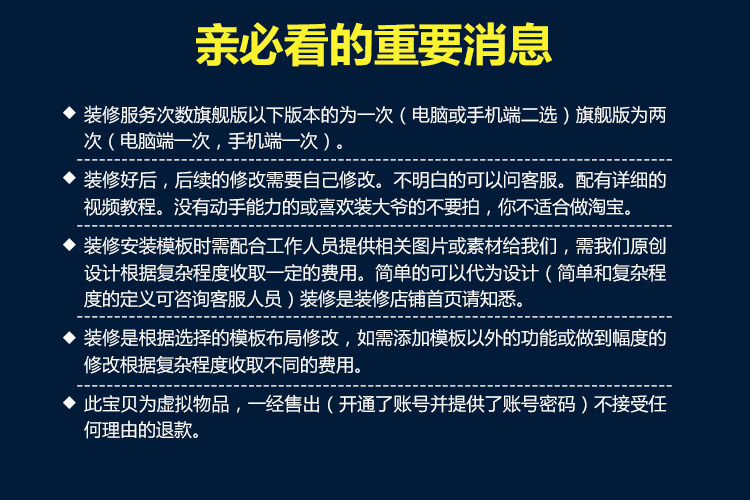 亲必看的重要消息

◆ 装修服务次数旗舰版以下版本的为一次（电脑或手机端二选）旗舰版为两次（电脑端一次，手机端一次）。

◆ 装修好后，后续的修改需要自己修改。不明白的可以问客服。配有详细的视频教程。没有动手能力的或喜欢装大爷的不要拍，你不适合做淘宝。

◆ 装修安装模板时需配合工作人员提供相关图片或素材给我们，需我们原创设计根据复杂程度收取一定的费用。简单的可以代为设计（简单和复杂程度的定义可咨询客服人员）装修是装修店铺首页请知悉。

◆ 装修是根据选择的模板布局修改，如需添加模板以外的功能或做到幅度的修改根据复杂程度收取不同的费用。

◆ 此宝贝为虚拟物品，一经售出（开通了账号并提供了账号密码）不接受任何理由的退款。